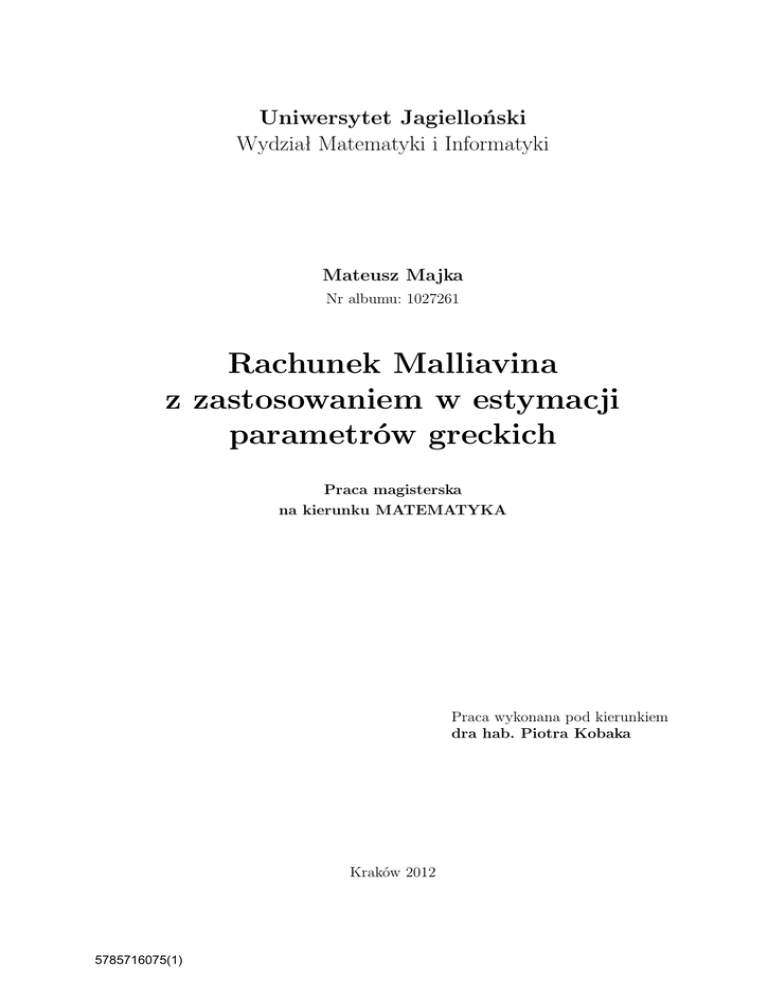 Uniwersytet Jagielloński
Wydział Matematyki i Informatyki

Mateusz Majka
Nr albumu: 1027261

Rachunek Malliavina
z zastosowaniem w estymacji
parametrów greckich

Praca magisterska
na kierunku MATEMATYKA

Praca wykonana pod kierunkiem
dra hab. Piotra Kobaka

Kraków 2012

5785716075(1)